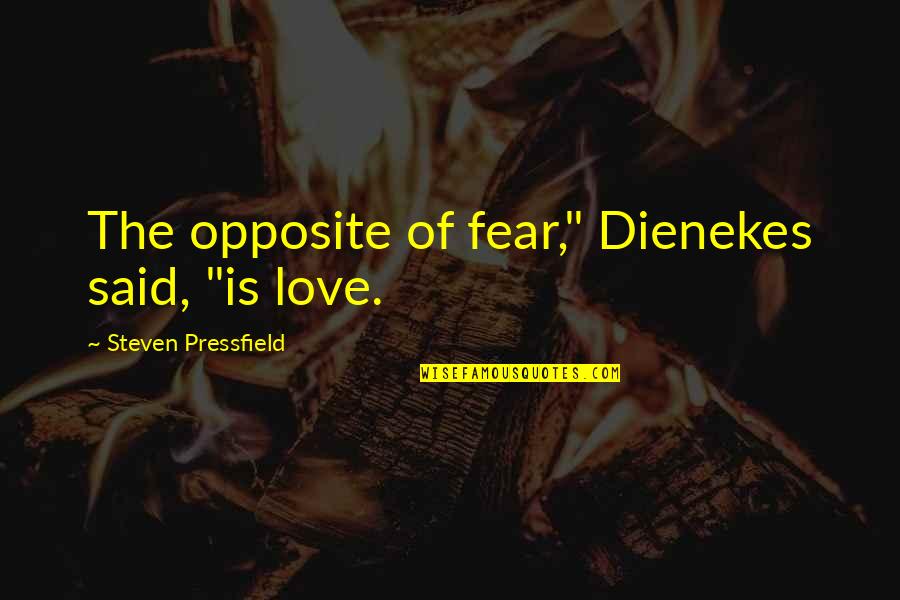 The opposite of fear," Dienekes said, "is love.

~ Steven Pressfield

WISEFAMOUSQUOTES.COM